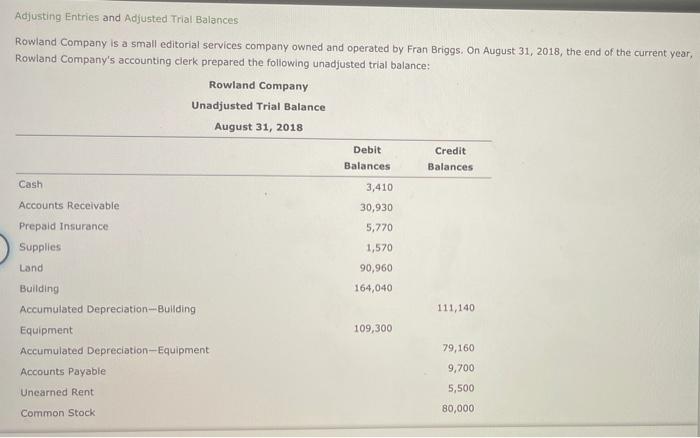 Adjusting Entries and Adjusted Trial Balances

Rowland Company is a small editorial services company owned and operated by Fran Briggs. On August 31, 2018, the end of the current year, Rowland Company's accounting clerk prepared the following unadjusted trial balance:

Rowland Company
Unadjusted Trial Balance
August 31, 2018

| | Debit Balances | Credit Balances |
|---|---|---|
| Cash | 3,410 | |
| Accounts Receivable | 30,930 | |
| Prepaid Insurance | 5,770 | |
| Supplies | 1,570 | |
| Land | 90,960 | |
| Building | 164,040 | |
| Accumulated Depreciation—Building | | 111,140 |
| Equipment | 109,300 | |
| Accumulated Depreciation—Equipment | | 79,160 |
| Accounts Payable | | 9,700 |
| Unearned Rent | | 5,500 |
| Common Stock | | 80,000 |